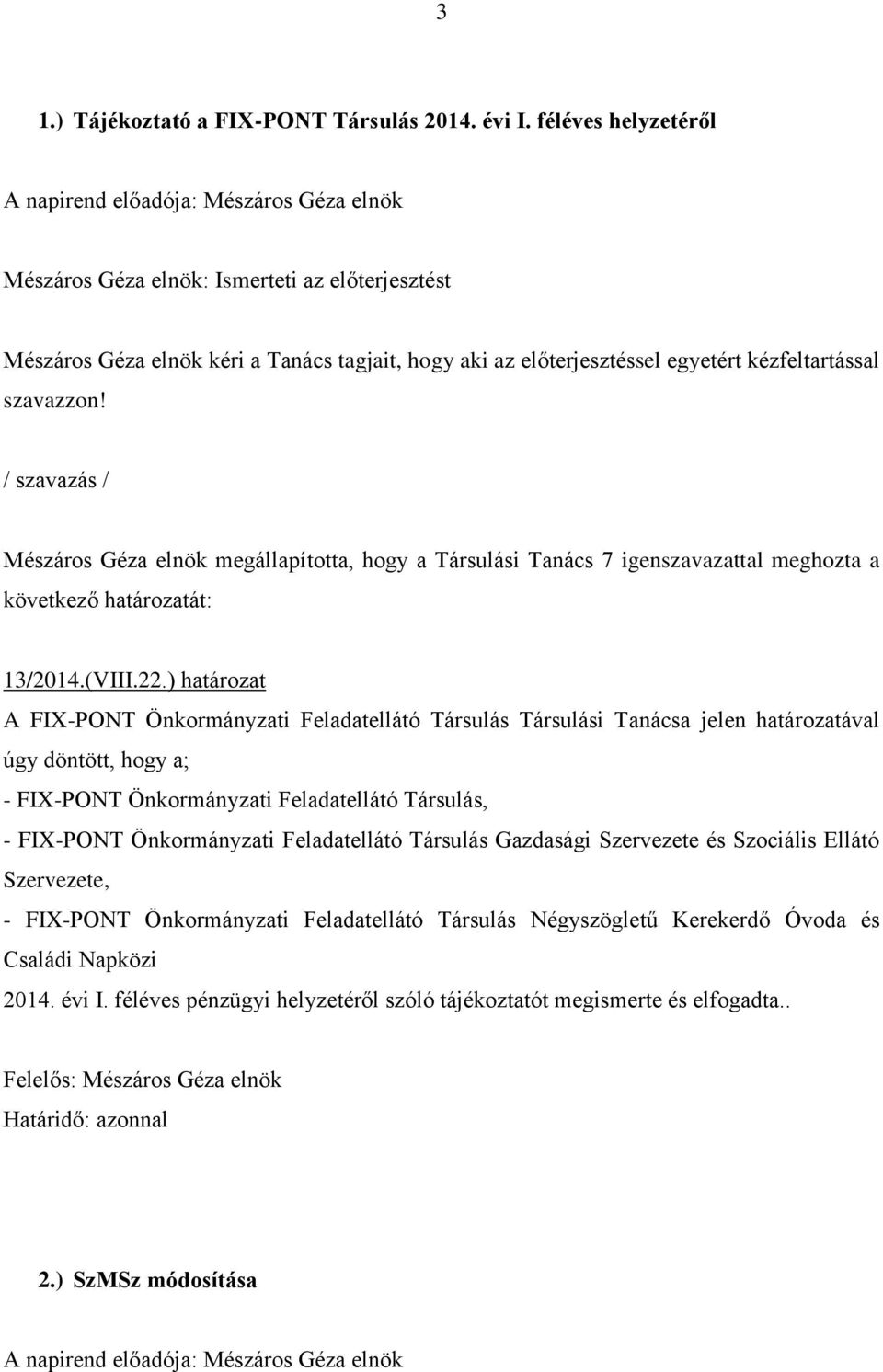 3

1.) Tájékoztató a FIX-PONT Társulás 2014. évi I. féléves helyzetéről

A napirend előadója: Mészáros Géza elnök

Mészáros Géza elnök: Ismerteti az előterjesztést

Mészáros Géza elnök kéri a Tanács tagjait, hogy aki az előterjesztéssel egyetért kézfeltartással szavazzon!

/ szavazás /

Mészáros Géza elnök megállapította, hogy a Társulási Tanács 7 igenszavazattal meghozta a következő határozatát:

13/2014.(VIII.22.) határozat
A FIX-PONT Önkormányzati Feladatellátó Társulás Társulási Tanácsa jelen határozatával úgy döntött, hogy a;
- FIX-PONT Önkormányzati Feladatellátó Társulás,
- FIX-PONT Önkormányzati Feladatellátó Társulás Gazdasági Szervezete és Szociális Ellátó Szervezete,
- FIX-PONT Önkormányzati Feladatellátó Társulás Négyszögletű Kerekerdő Óvoda és Családi Napközi
2014. évi I. féléves pénzügyi helyzetéről szóló tájékoztatót megismerte és elfogadta..

Felelős: Mészáros Géza elnök
Határidő: azonnal

2.) SzMSz módosítása

A napirend előadója: Mészáros Géza elnök